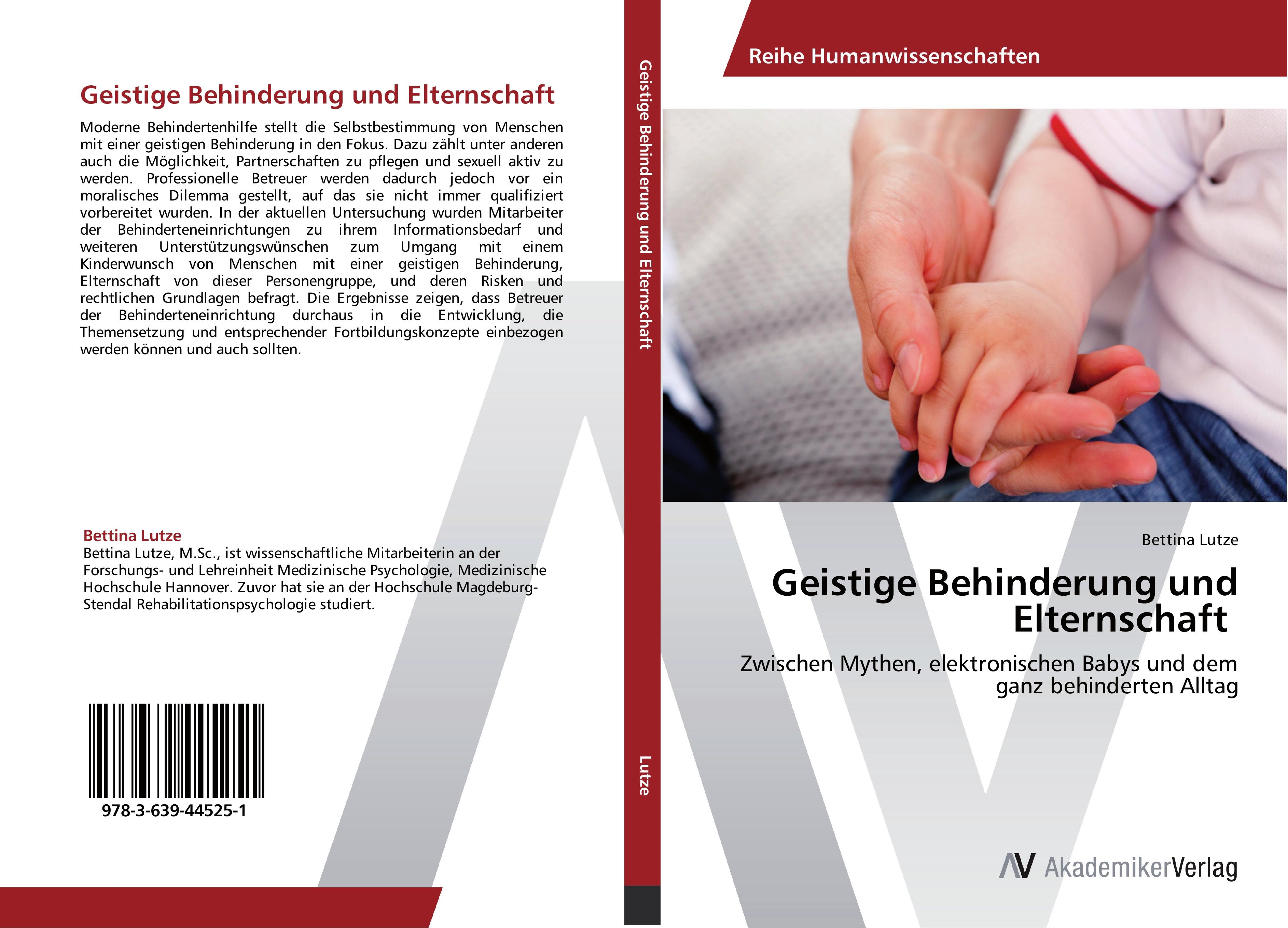 Geistige Behinderung und Elternschaft

Moderne Behindertenhilfe stellt die Selbstbestimmung von Menschen mit einer geistigen Behinderung in den Fokus. Dazu zählt unter anderen auch die Möglichkeit, Partnerschaften zu pflegen und sexuell aktiv zu werden. Professionelle Betreuer werden dadurch jedoch vor ein moralisches Dilemma gestellt, auf das sie nicht immer qualifiziert vorbereitet wurden. In der aktuellen Untersuchung wurden Mitarbeiter der Behinderteneinrichtungen zu ihrem Informationsbedarf und weiteren Unterstützungswünschen zum Umgang mit einem Kinderwunsch von Menschen mit einer geistigen Behinderung, Elternschaft von dieser Personengruppe, und deren Risken und rechtlichen Grundlagen befragt. Die Ergebnisse zeigen, dass Betreuer der Behinderteneinrichtung durchaus in die Entwicklung, die Themensetzung und entsprechender Fortbildungskonzepte einbezogen werden können und auch sollten.

Bettina Lutze
Bettina Lutze, M.Sc., ist wissenschaftliche Mitarbeiterin an der Forschungs- und Lehreinheit Medizinische Psychologie, Medizinische Hochschule Hannover. Zuvor hat sie an der Hochschule Magdeburg-Stendal Rehabilitationspsychologie studiert.

978-3-639-44525-1

Geistige Behinderung und Elternschaft

Lutze

Reihe Humanwissenschaften

Bettina Lutze

Geistige Behinderung und Elternschaft

Zwischen Mythen, elektronischen Babys und dem ganz behinderten Alltag

AV AkademikerVerlag